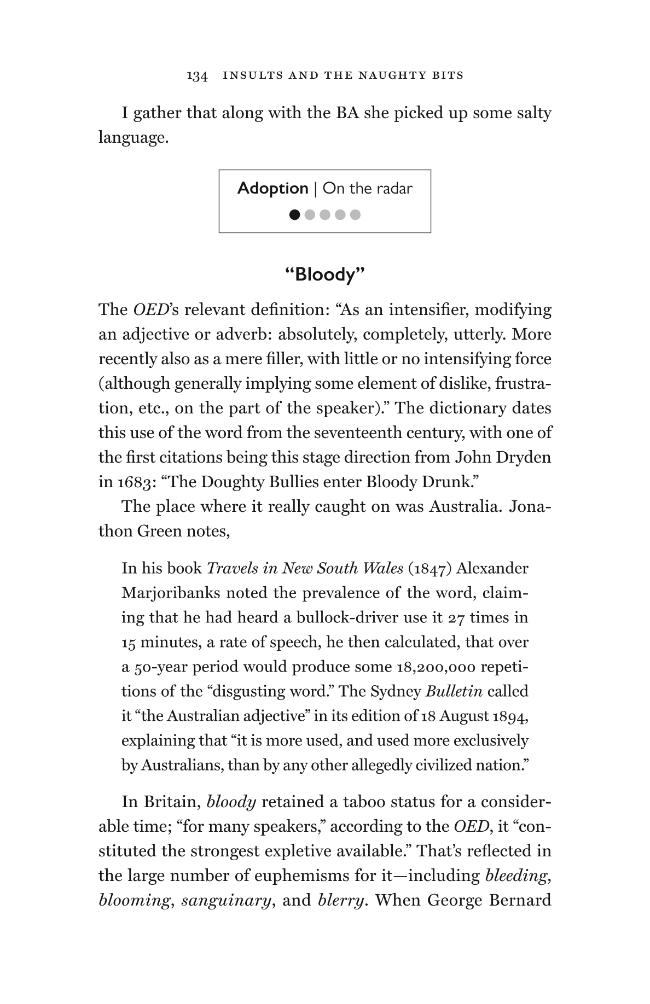 134 INSULTS AND THE NAUGHTY BITS

I gather that along with the BA she picked up some salty language.

Adoption | On the radar

"Bloody"

The OED's relevant definition: "As an intensifier, modifying an adjective or adverb: absolutely, completely, utterly. More recently also as a mere filler, with little or no intensifying force (although generally implying some element of dislike, frustration, etc., on the part of the speaker)." The dictionary dates this use of the word from the seventeenth century, with one of the first citations being this stage direction from John Dryden in 1683: "The Doughty Bullies enter Bloody Drunk."

The place where it really caught on was Australia. Jonathon Green notes,

In his book Travels in New South Wales (1847) Alexander Marjoribanks noted the prevalence of the word, claiming that he had heard a bullock-driver use it 27 times in 15 minutes, a rate of speech, he then calculated, that over a 50-year period would produce some 18,200,000 repetitions of the "disgusting word." The Sydney Bulletin called it "the Australian adjective" in its edition of 18 August 1894, explaining that "it is more used, and used more exclusively by Australians, than by any other allegedly civilized nation."

In Britain, bloody retained a taboo status for a considerable time; "for many speakers," according to the OED, it "constituted the strongest expletive available." That's reflected in the large number of euphemisms for it—including bleeding, blooming, sanguinary, and blerry. When George Bernard